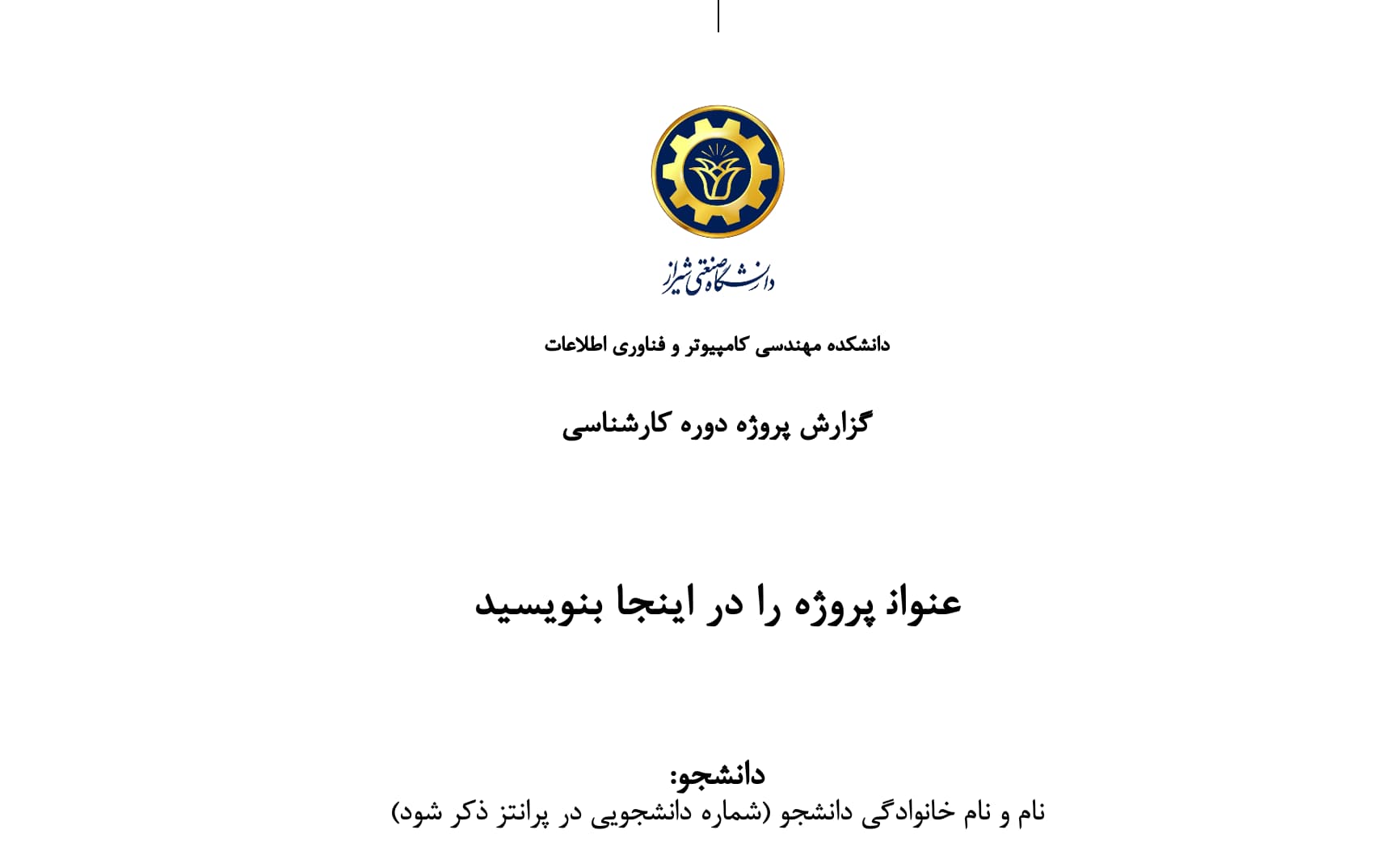 دانشگاه صنعتی شیراز

دانشکده مهندسی کامپیوتر و فناوری اطلاعات

گزارش پروژه دوره کارشناسی

عنوان پروژه را در اینجا بنویسید

دانشجو:
نام و نام خانوادگی دانشجو (شماره دانشجویی در پرانتز ذکر شود)